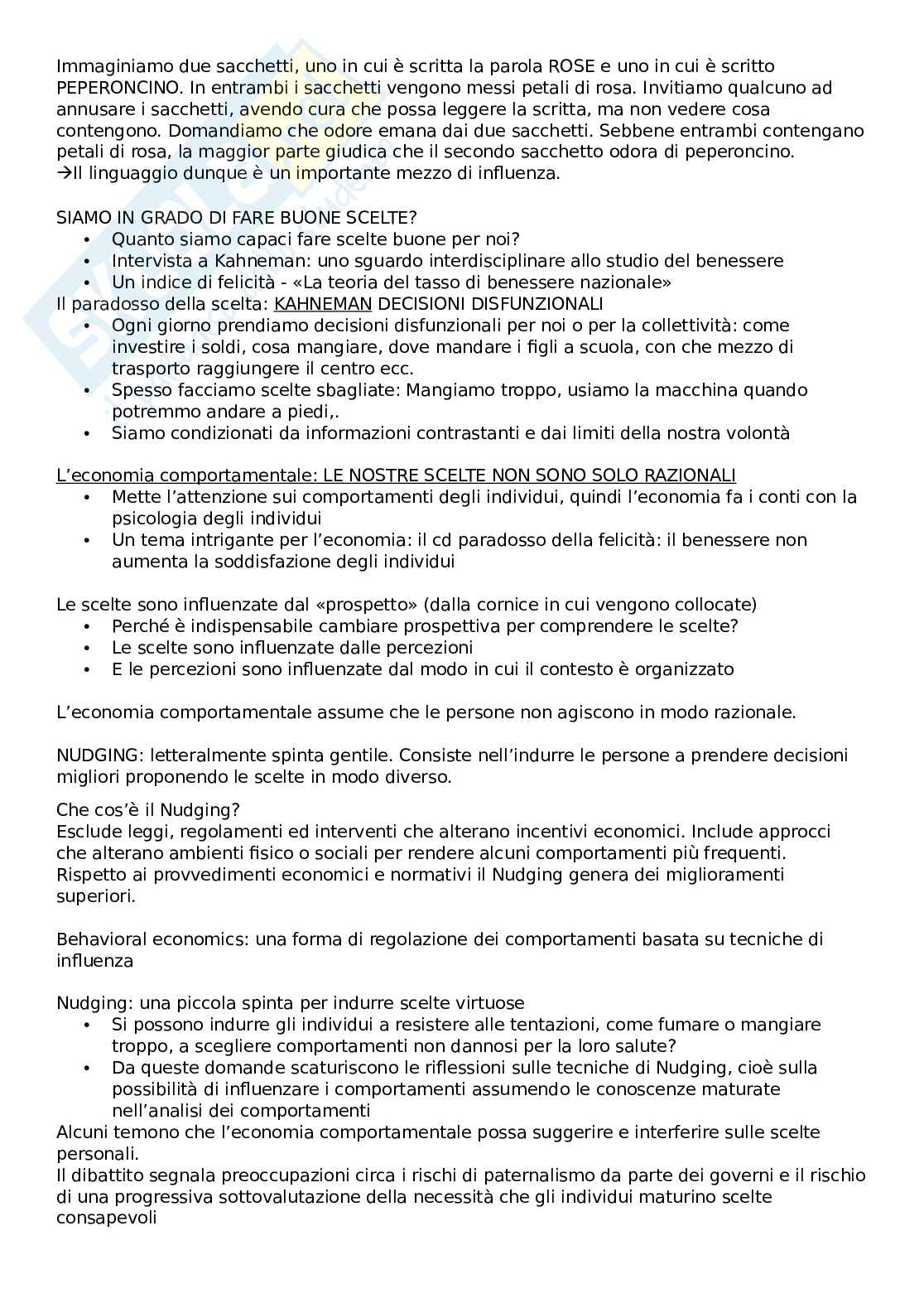 Immaginiamo due sacchetti, uno in cui è scritta la parola ROSE e uno in cui è scritto PEPERONCINO. In entrambi i sacchetti vengono messi petali di rosa. Invitiamo qualcuno ad annusare i sacchetti, avendo cura che possa leggere la scritta, ma non vedere cosa contengono. Domandiamo che odore emana dai due sacchetti. Sebbene entrambi contengano petali di rosa, la maggior parte giudica che il secondo sacchetto odora di peperoncino.
→Il linguaggio dunque è un importante mezzo di influenza.

SIAMO IN GRADO DI FARE BUONE SCELTE?
• Quanto siamo capaci fare scelte buone per noi?
• Intervista a Kahneman: uno sguardo interdisciplinare allo studio del benessere
• Un indice di felicità - «La teoria del tasso di benessere nazionale»
Il paradosso della scelta: KAHNEMAN DECISIONI DISFUNZIONALI
• Ogni giorno prendiamo decisioni disfunzionali per noi o per la collettività: come investire i soldi, cosa mangiare, dove mandare i figli a scuola, con che mezzo di trasporto raggiungere il centro ecc.
• Spesso facciamo scelte sbagliate: Mangiamo troppo, usiamo la macchina quando potremmo andare a piedi,.
• Siamo condizionati da informazioni contrastanti e dai limiti della nostra volontà

L'economia comportamentale: LE NOSTRE SCELTE NON SONO SOLO RAZIONALI
• Mette l'attenzione sui comportamenti degli individui, quindi l'economia fa i conti con la psicologia degli individui
• Un tema intrigante per l'economia: il cd paradosso della felicità: il benessere non aumenta la soddisfazione degli individui

Le scelte sono influenzate dal «prospetto» (dalla cornice in cui vengono collocate)
• Perché è indispensabile cambiare prospettiva per comprendere le scelte?
• Le scelte sono influenzate dalle percezioni
• E le percezioni sono influenzate dal modo in cui il contesto è organizzato

L'economia comportamentale assume che le persone non agiscono in modo razionale.

NUDGING: letteralmente spinta gentile. Consiste nell'indurre le persone a prendere decisioni migliori proponendo le scelte in modo diverso.

Che cos'è il Nudging?
Esclude leggi, regolamenti ed interventi che alterano incentivi economici. Include approcci che alterano ambienti fisico o sociali per rendere alcuni comportamenti più frequenti. Rispetto ai provvedimenti economici e normativi il Nudging genera dei miglioramenti superiori.

Behavioral economics: una forma di regolazione dei comportamenti basata su tecniche di influenza

Nudging: una piccola spinta per indurre scelte virtuose
• Si possono indurre gli individui a resistere alle tentazioni, come fumare o mangiare troppo, a scegliere comportamenti non dannosi per la loro salute?
• Da queste domande scaturiscono le riflessioni sulle tecniche di Nudging, cioè sulla possibilità di influenzare i comportamenti assumendo le conoscenze maturate nell'analisi dei comportamenti
Alcuni temono che l'economia comportamentale possa suggerire e interferire sulle scelte personali.
Il dibattito segnala preoccupazioni circa i rischi di paternalismo da parte dei governi e il rischio di una progressiva sottovalutazione della necessità che gli individui maturino scelte consapevoli